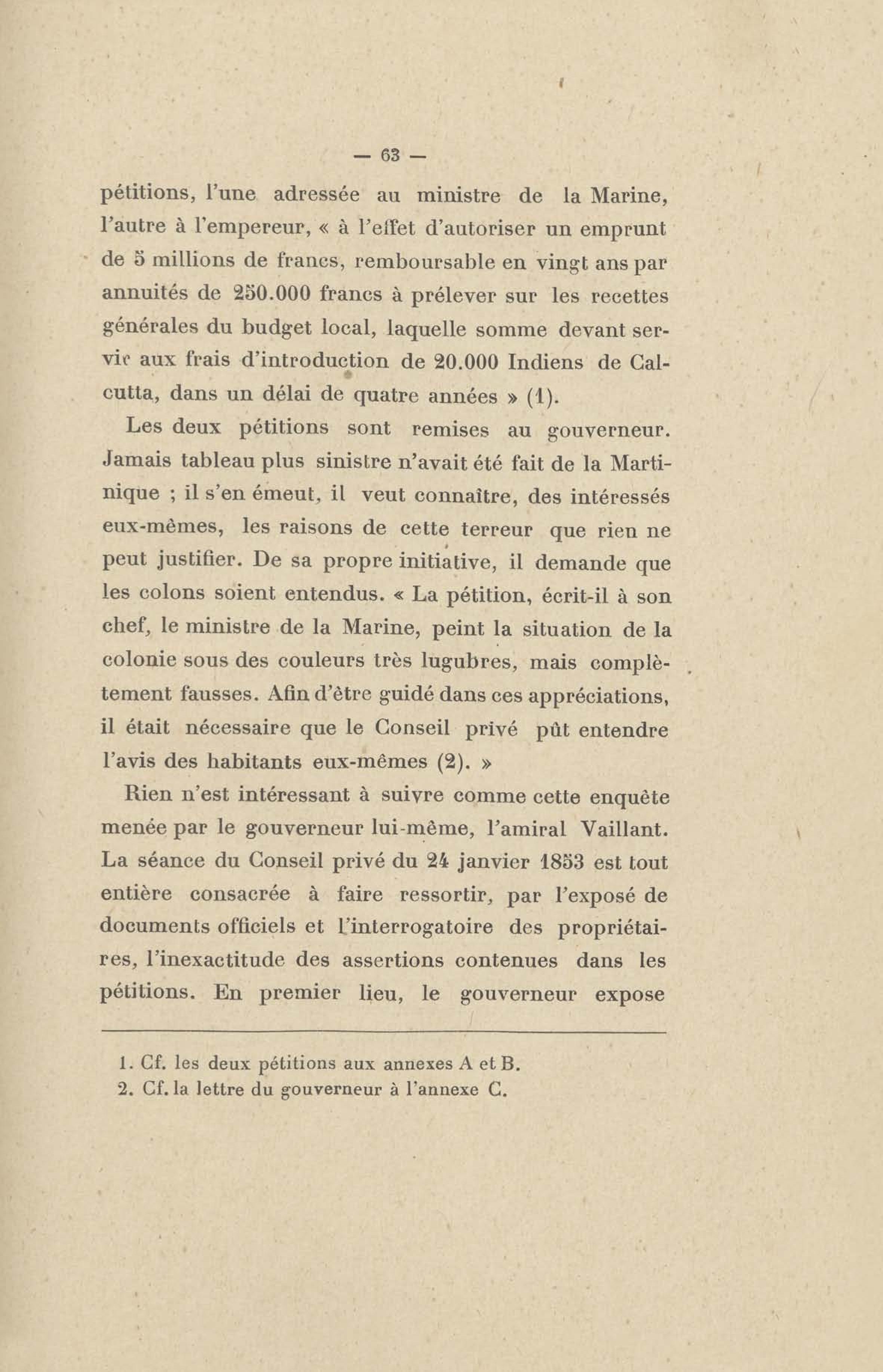 — 63 —

pétitions, l'une adressée au ministre de la Marine, l'autre à l'empereur, « à l'effet d'autoriser un emprunt de 5 millions de francs, remboursable en vingt ans par annuités de 250.000 francs à prélever sur les recettes générales du budget local, laquelle somme devant servir aux frais d'introduction de 20.000 Indiens de Calcutta, dans un délai de quatre années » (1).

Les deux pétitions sont remises au gouverneur. Jamais tableau plus sinistre n'avait été fait de la Martinique ; il s'en émeut, il veut connaître, des intéressés eux-mêmes, les raisons de cette terreur que rien ne peut justifier. De sa propre initiative, il demande que les colons soient entendus. « La pétition, écrit-il à son chef, le ministre de la Marine, peint la situation de la colonie sous des couleurs très lugubres, mais complètement fausses. Afin d'être guidé dans ces appréciations, il était nécessaire que le Conseil privé pût entendre l'avis des habitants eux-mêmes (2). »

Rien n'est intéressant à suivre comme cette enquête menée par le gouverneur lui-même, l'amiral Vaillant. La séance du Conseil privé du 24 janvier 1853 est tout entière consacrée à faire ressortir, par l'exposé de documents officiels et l'interrogatoire des propriétaires, l'inexactitude des assertions contenues dans les pétitions. En premier lieu, le gouverneur expose

1. Cf. les deux pétitions aux annexes A et B.
2. Cf. la lettre du gouverneur à l'annexe C.